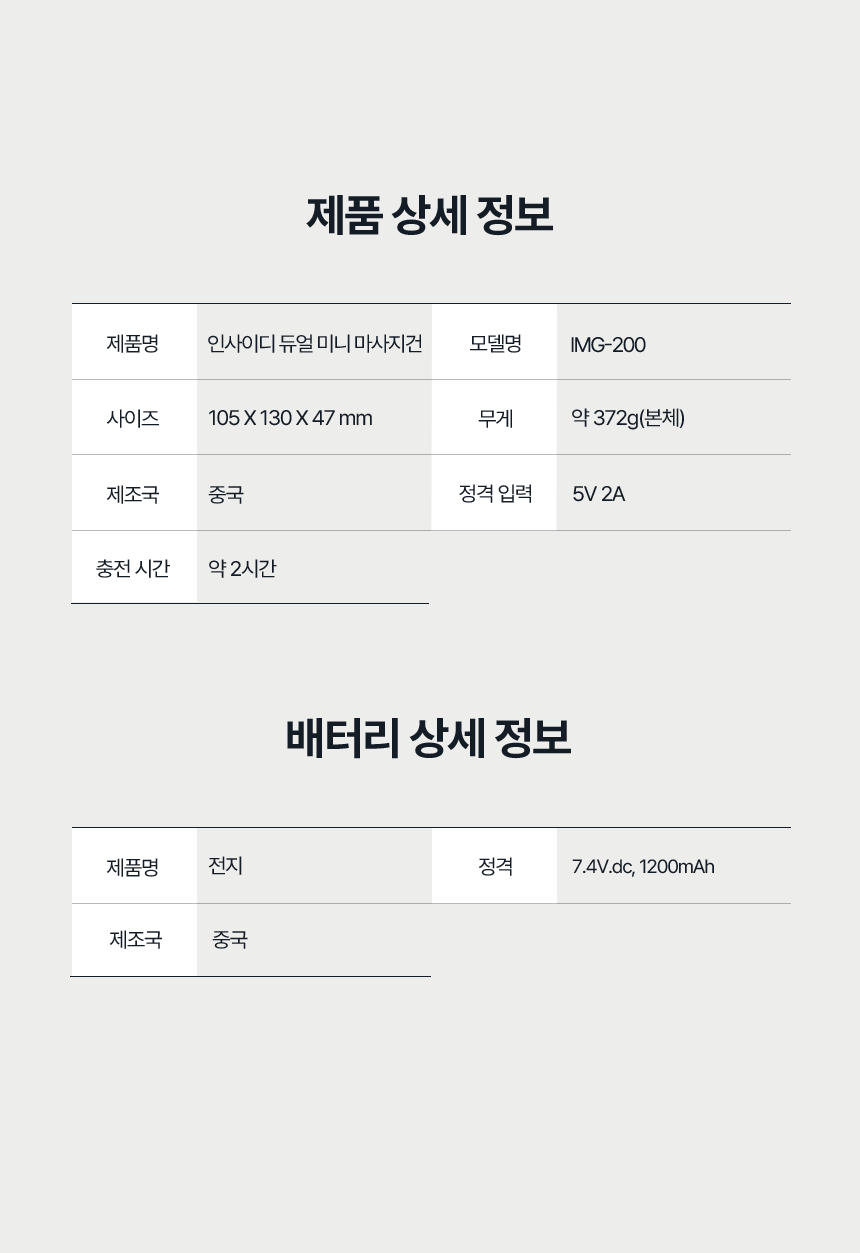 제품 상세 정보

| 제품명 | 인사이디 듀얼 미니 마사지건 | 모델명 | IMG-200 |
|---|---|---|---|
| 사이즈 | 105 X 130 X 47 mm | 무게 | 약 372g(본체) |
| 제조국 | 중국 | 정격 입력 | 5V 2A |
| 충전 시간 | 약 2시간 | | |

배터리 상세 정보

| 제품명 | 전지 | 정격 | 7.4V.dc, 1200mAh |
|---|---|---|---|
| 제조국 | 중국 | | |